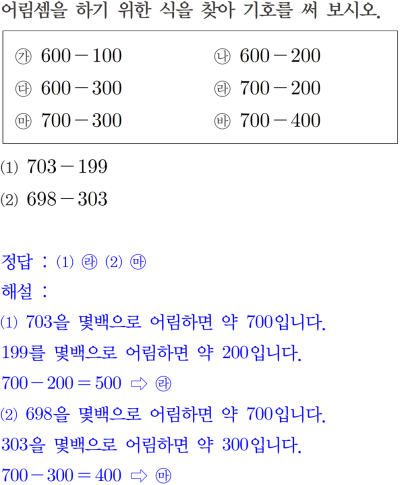 어림셈을 하기 위한 식을 찾아 기호를 써 보시오.

㉮ $600-100$  ㉯ $600-200$
㉰ $600-300$  ㉱ $700-200$
㉲ $700-300$  ㉳ $700-400$

(1) $703-199$
(2) $698-303$

정답 : (1) ㉱ (2) ㉲
해설 :
(1) 703을 몇백으로 어림하면 약 700입니다.
199를 몇백으로 어림하면 약 200입니다.
$700-200=500$ ⇨ ㉱
(2) 698을 몇백으로 어림하면 약 700입니다.
303을 몇백으로 어림하면 약 300입니다.
$700-300=400$ ⇨ ㉲